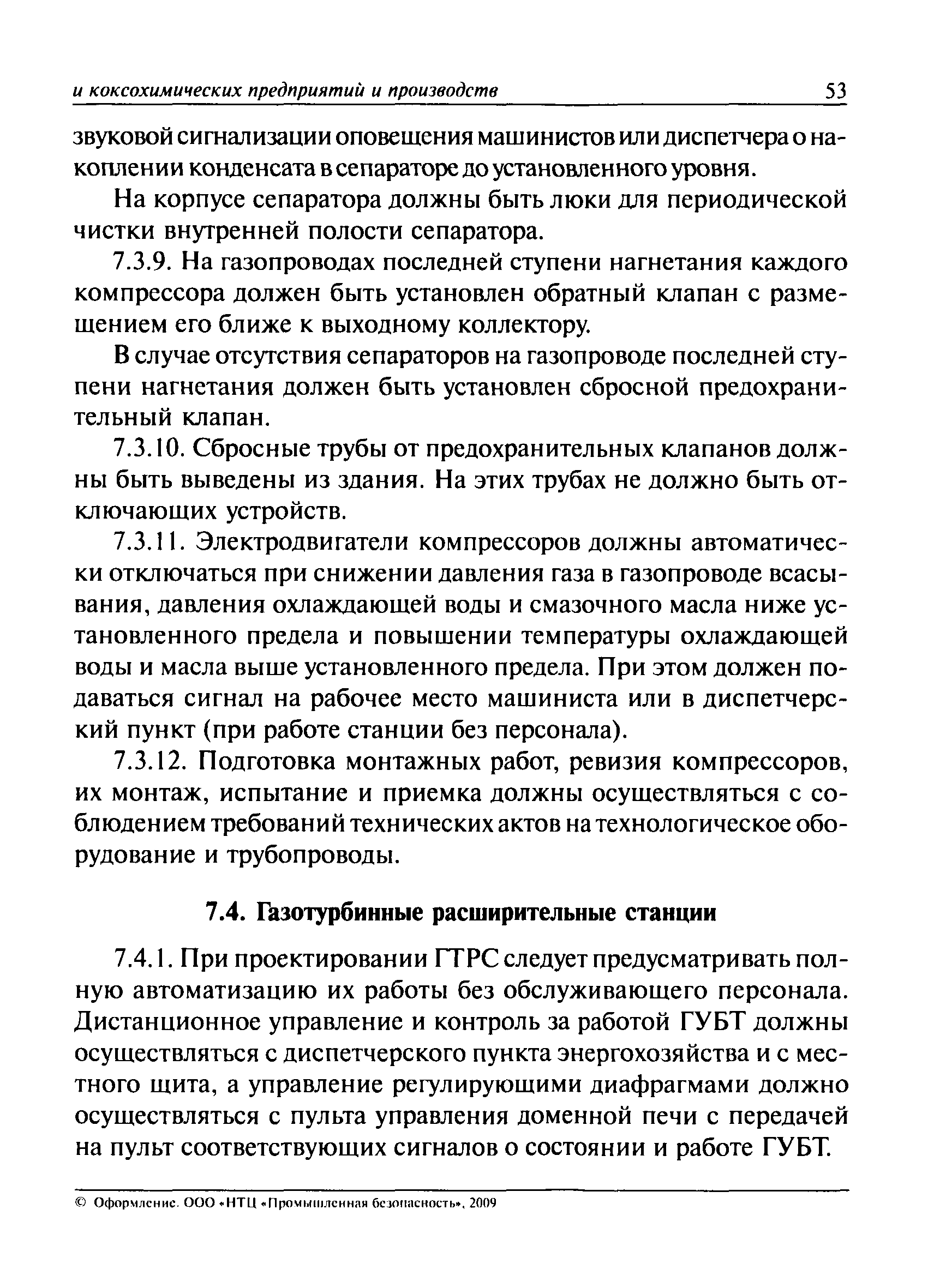 и коксохимических предприятий и производств 53

звуковой сигнализации оповещения машинистов или диспетчера о накоплении конденсата в сепараторе до установленного уровня.

На корпусе сепаратора должны быть люки для периодической чистки внутренней полости сепаратора.

7.3.9. На газопроводах последней ступени нагнетания каждого компрессора должен быть установлен обратный клапан с размещением его ближе к выходному коллектору.

В случае отсутствия сепараторов на газопроводе последней ступени нагнетания должен быть установлен сбросной предохранительный клапан.

7.3.10. Сбросные трубы от предохранительных клапанов должны быть выведены из здания. На этих трубах не должно быть отключающих устройств.

7.3.11. Электродвигатели компрессоров должны автоматически отключаться при снижении давления газа в газопроводе всасывания, давления охлаждающей воды и смазочного масла ниже установленного предела и повышении температуры охлаждающей воды и масла выше установленного предела. При этом должен подаваться сигнал на рабочее место машиниста или в диспетчерский пункт (при работе станции без персонала).

7.3.12. Подготовка монтажных работ, ревизия компрессоров, их монтаж, испытание и приемка должны осуществляться с соблюдением требований технических актов на технологическое оборудование и трубопроводы.

7.4. Газотурбинные расширительные станции

7.4.1. При проектировании ГТРС следует предусматривать полную автоматизацию их работы без обслуживающего персонала. Дистанционное управление и контроль за работой ГУБТ должны осуществляться с диспетчерского пункта энергохозяйства и с местного щита, а управление регулирующими диафрагмами должно осуществляться с пульта управления доменной печи с передачей на пульт соответствующих сигналов о состоянии и работе ГУБТ.

© Оформление. ООО «НТЦ «Промышленная безопасность», 2009